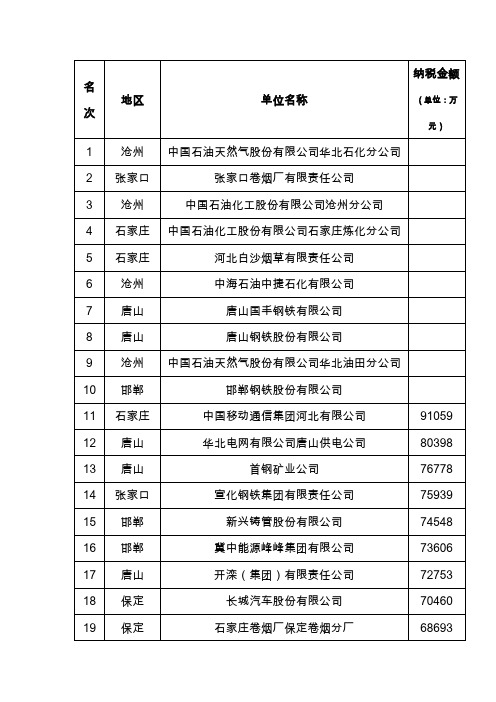 | 名次 | 地区 | 单位名称 | 纳税金额（单位：万元） |
|---|---|---|---|
| 1 | 沧州 | 中国石油天然气股份有限公司华北石化分公司 | |
| 2 | 张家口 | 张家口卷烟厂有限责任公司 | |
| 3 | 沧州 | 中国石油化工股份有限公司沧州分公司 | |
| 4 | 石家庄 | 中国石油化工股份有限公司石家庄炼化分公司 | |
| 5 | 石家庄 | 河北白沙烟草有限责任公司 | |
| 6 | 沧州 | 中海石油中捷石化有限公司 | |
| 7 | 唐山 | 唐山国丰钢铁有限公司 | |
| 8 | 唐山 | 唐山钢铁股份有限公司 | |
| 9 | 沧州 | 中国石油天然气股份有限公司华北油田分公司 | |
| 10 | 邯郸 | 邯郸钢铁股份有限公司 | |
| 11 | 石家庄 | 中国移动通信集团河北有限公司 | 91059 |
| 12 | 唐山 | 华北电网有限公司唐山供电公司 | 80398 |
| 13 | 唐山 | 首钢矿业公司 | 76778 |
| 14 | 张家口 | 宣化钢铁集团有限责任公司 | 75939 |
| 15 | 邯郸 | 新兴铸管股份有限公司 | 74548 |
| 16 | 邯郸 | 冀中能源峰峰集团有限公司 | 73606 |
| 17 | 唐山 | 开滦（集团）有限责任公司 | 72753 |
| 18 | 保定 | 长城汽车股份有限公司 | 70460 |
| 19 | 保定 | 石家庄卷烟厂保定卷烟分厂 | 68693 |